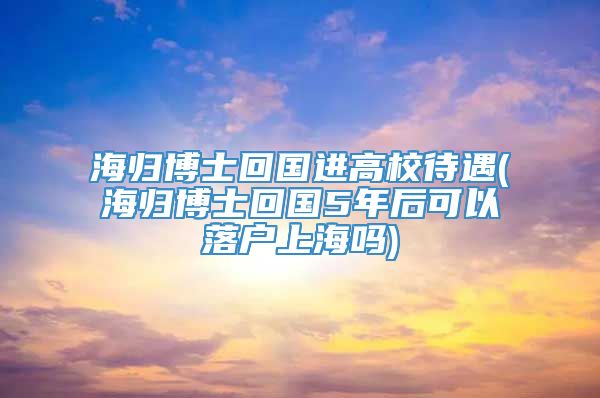 海归博士回国进高校待遇(海归博士回国5年后可以落户上海吗)